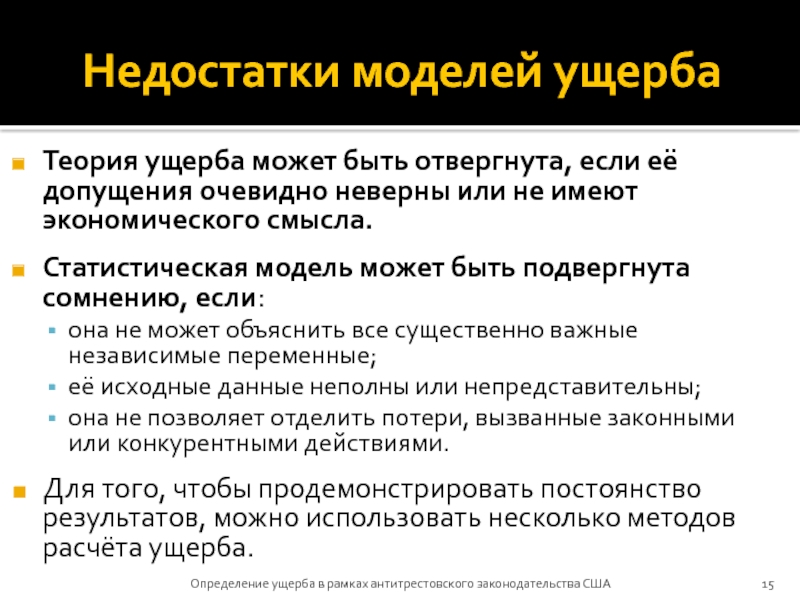 Недостатки моделей ущерба

• Теория ущерба может быть отвергнута, если её допущения очевидно неверны или не имеют экономического смысла.

• Статистическая модель может быть подвергнута сомнению, если:
• она не может объяснить все существенно важные независимые переменные;
• её исходные данные неполны или непредставительны;
• она не позволяет отделить потери, вызванные законными или конкурентными действиями.

• Для того, чтобы продемонстрировать постоянство результатов, можно использовать несколько методов расчёта ущерба.

Определение ущерба в рамках антитрестовского законодательства США

15